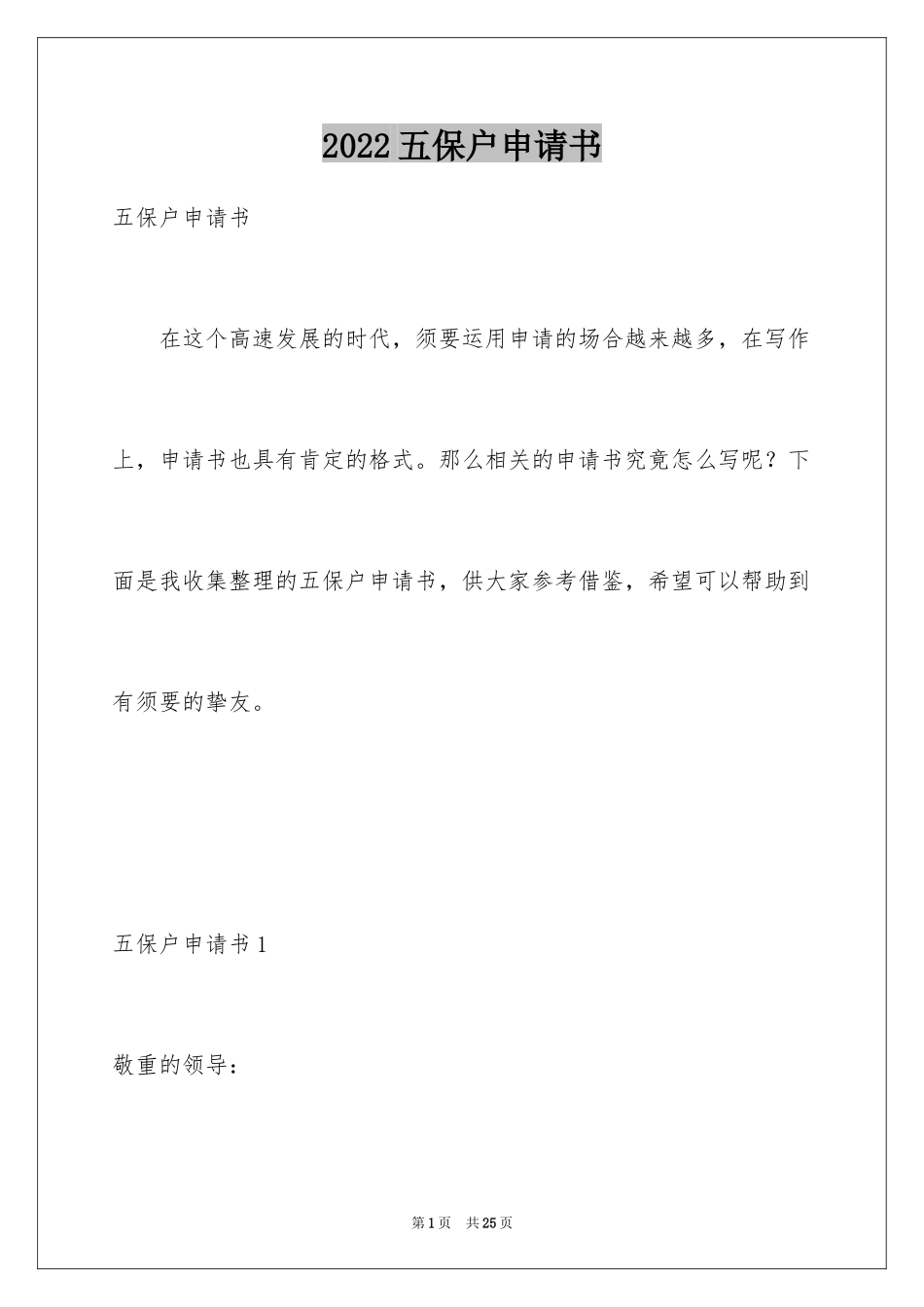 2022五保户申请书

五保户申请书

在这个高速发展的时代，须要运用申请的场合越来越多，在写作上，申请书也具有肯定的格式。那么相关的申请书究竟怎么写呢？下面是我收集整理的五保户申请书，供大家参考借鉴，希望可以帮助到有须要的挚友。

五保户申请书1

敬重的领导：

第1页 共25页